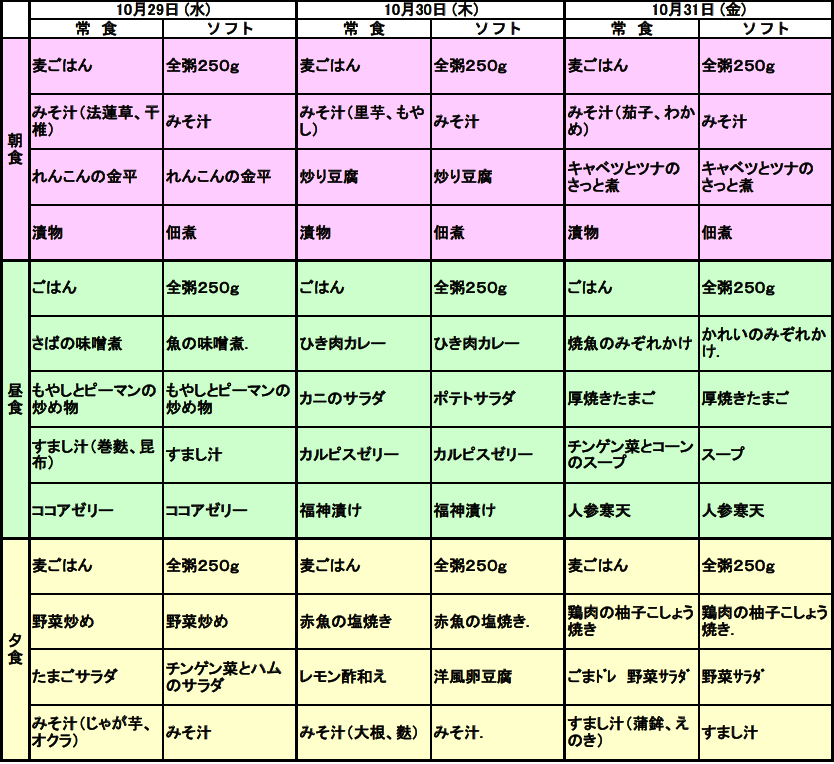 | | 10月29日（水） | | 10月30日（木） | | 10月31日（金） | |
|---|---|---|---|---|---|---|
| | 常 食 | ソフト | 常 食 | ソフト | 常 食 | ソフト |
| 朝食 | 麦ごはん | 全粥250g | 麦ごはん | 全粥250g | 麦ごはん | 全粥250g |
| | みそ汁（法蓮草、干椎） | みそ汁 | みそ汁（里芋、もやし） | みそ汁 | みそ汁（茄子、わかめ） | みそ汁 |
| | れんこんの金平 | れんこんの金平 | 炒り豆腐 | 炒り豆腐 | キャベツとツナのさっと煮 | キャベツとツナのさっと煮 |
| | 漬物 | 佃煮 | 漬物 | 佃煮 | 漬物 | 佃煮 |
| 昼食 | ごはん | 全粥250g | ごはん | 全粥250g | ごはん | 全粥250g |
| | さばの味噌煮 | 魚の味噌煮. | ひき肉カレー | ひき肉カレー | 焼魚のみぞれかけ | かれいのみぞれかけ. |
| | もやしとピーマンの炒め物 | もやしとピーマンの炒め物 | カニのサラダ | ポテトサラダ | 厚焼きたまご | 厚焼きたまご |
| | すまし汁（巻麩、昆布） | すまし汁 | カルピスゼリー | カルピスゼリー | チンゲン菜とコーンのスープ | スープ |
| | ココアゼリー | ココアゼリー | 福神漬け | 福神漬け | 人参寒天 | 人参寒天 |
| 夕食 | 麦ごはん | 全粥250g | 麦ごはん | 全粥250g | 麦ごはん | 全粥250g |
| | 野菜炒め | 野菜炒め | 赤魚の塩焼き | 赤魚の塩焼き. | 鶏肉の柚子こしょう焼き | 鶏肉の柚子こしょう焼き. |
| | たまごサラダ | チンゲン菜とハムのサラダ | レモン酢和え | 洋風卵豆腐 | ごまﾄﾞﾚ 野菜ｻﾗﾀﾞ | 野菜ｻﾗﾀﾞ |
| | みそ汁（じゃが芋、オクラ） | みそ汁 | みそ汁（大根、麩） | みそ汁. | すまし汁（蒲鉾、えのき） | すまし汁 |